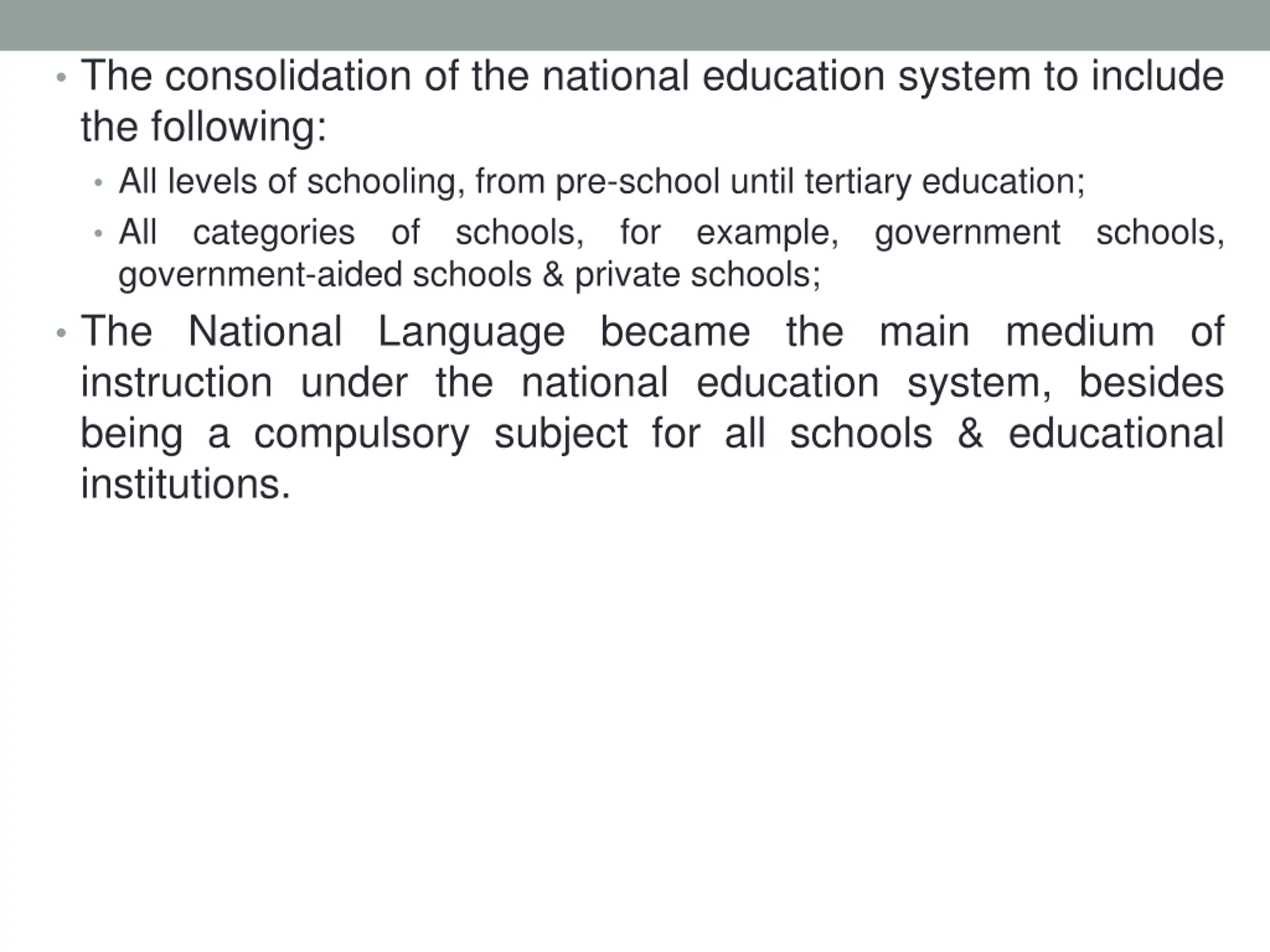 • The consolidation of the national education system to include the following:

• All levels of schooling, from pre-school until tertiary education;

• All categories of schools, for example, government schools, government-aided schools & private schools;

• The National Language became the main medium of instruction under the national education system, besides being a compulsory subject for all schools & educational institutions.